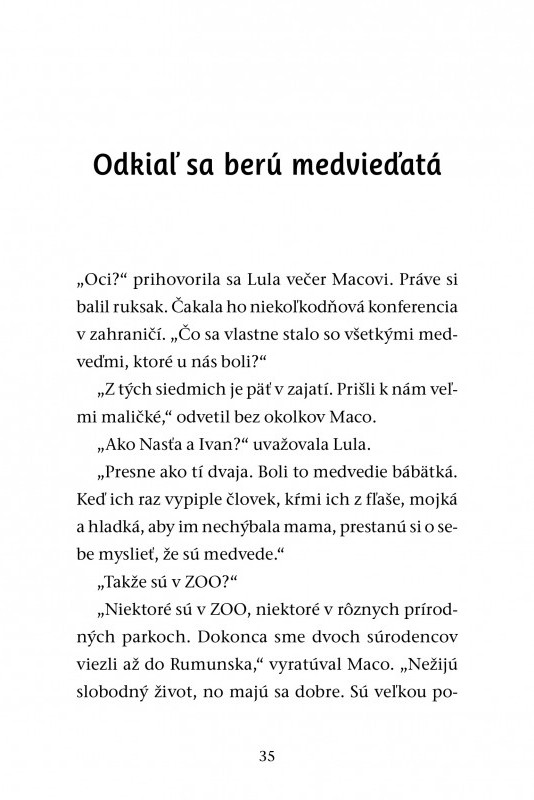 Odkiaľ sa berú medvieďatá

„Oci?“ prihovorila sa Lula večer Macovi. Práve si balil ruksak. Čakala ho niekoľkodňová konferencia v zahraničí. „Čo sa vlastne stalo so všetkými medveďmi, ktoré u nás boli?“

„Z tých siedmich je päť v zajatí. Prišli k nám veľmi maličké,“ odvetil bez okolkov Maco.

„Ako Nasťa a Ivan?“ uvažovala Lula.

„Presne ako tí dvaja. Boli to medvedie bábätká. Keď ich raz vypiple človek, kŕmi ich z fľaše, mojká a hladká, aby im nechýbala mama, prestanú si o sebe myslieť, že sú medvede.“

„Takže sú v ZOO?“

„Niektoré sú v ZOO, niektoré v rôznych prírodných parkoch. Dokonca sme dvoch súrodencov viezli až do Rumunska,“ vyratúval Maco. „Nežijú slobodný život, no majú sa dobre. Sú veľkou po-

35